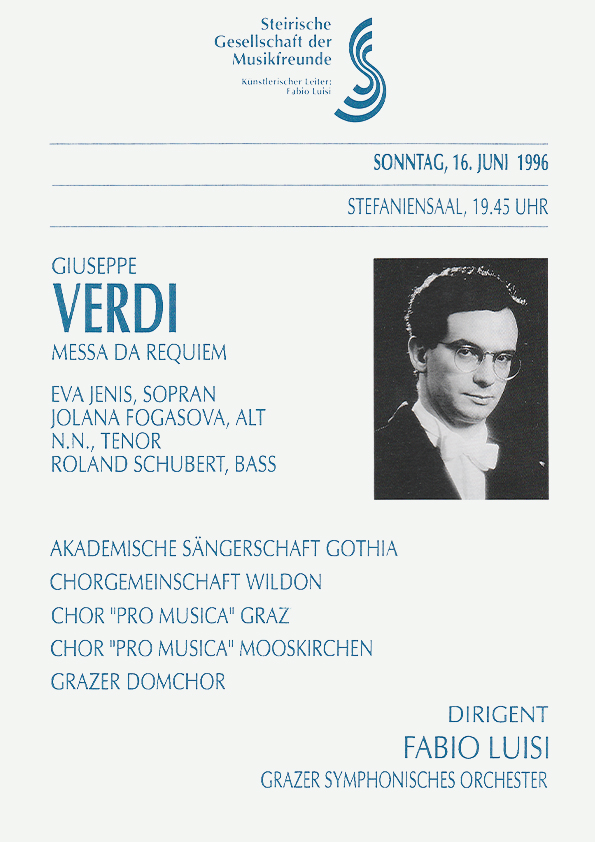 Steirische
Gesellschaft der
Musikfreunde

Künstlerischer Leiter:
Fabio Luisi

SONNTAG, 16. JUNI 1996

STEFANIENSAAL, 19.45 UHR

GIUSEPPE
VERDI
MESSA DA REQUIEM

EVA JENIS, SOPRAN
JOLANA FOGASOVA, ALT
N.N., TENOR
ROLAND SCHUBERT, BASS

AKADEMISCHE SÄNGERSCHAFT GOTHIA
CHORGEMEINSCHAFT WILDON
CHOR "PRO MUSICA" GRAZ
CHOR "PRO MUSICA" MOOSKIRCHEN
GRAZER DOMCHOR

DIRIGENT
FABIO LUISI
GRAZER SYMPHONISCHES ORCHESTER